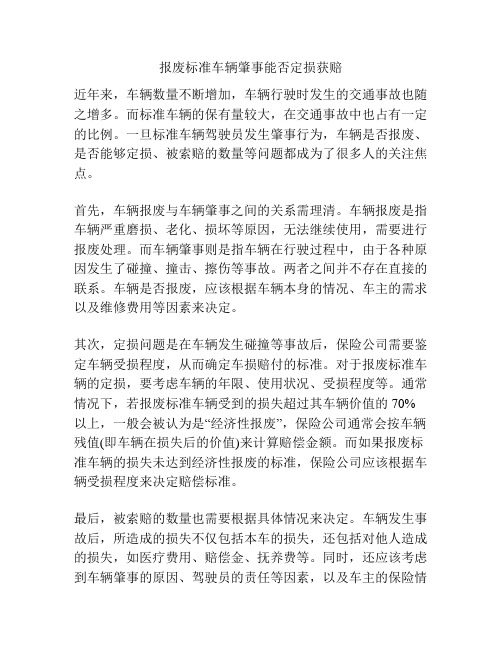 报废标准车辆肇事能否定损获赔

近年来，车辆数量不断增加，车辆行驶时发生的交通事故也随之增多。而标准车辆的保有量较大，在交通事故中也占有一定的比例。一旦标准车辆驾驶员发生肇事行为，车辆是否报废、是否能够定损、被索赔的数量等问题都成为了很多人的关注焦点。

首先，车辆报废与车辆肇事之间的关系需理清。车辆报废是指车辆严重磨损、老化、损坏等原因，无法继续使用，需要进行报废处理。而车辆肇事则是指车辆在行驶过程中，由于各种原因发生了碰撞、撞击、擦伤等事故。两者之间并不存在直接的联系。车辆是否报废，应该根据车辆本身的情况、车主的需求以及维修费用等因素来决定。

其次，定损问题是在车辆发生碰撞等事故后，保险公司需要鉴定车辆受损程度，从而确定车损赔付的标准。对于报废标准车辆的定损，要考虑车辆的年限、使用状况、受损程度等。通常情况下，若报废标准车辆受到的损失超过其车辆价值的 70% 以上，一般会被认为是“经济性报废”，保险公司通常会按车辆残值(即车辆在损失后的价值)来计算赔偿金额。而如果报废标准车辆的损失未达到经济性报废的标准，保险公司应该根据车辆受损程度来决定赔偿标准。

最后，被索赔的数量也需要根据具体情况来决定。车辆发生事故后，所造成的损失不仅包括本车的损失，还包括对他人造成的损失，如医疗费用、赔偿金、抚养费等。同时，还应该考虑到车辆肇事的原因、驾驶员的责任等因素，以及车主的保险情